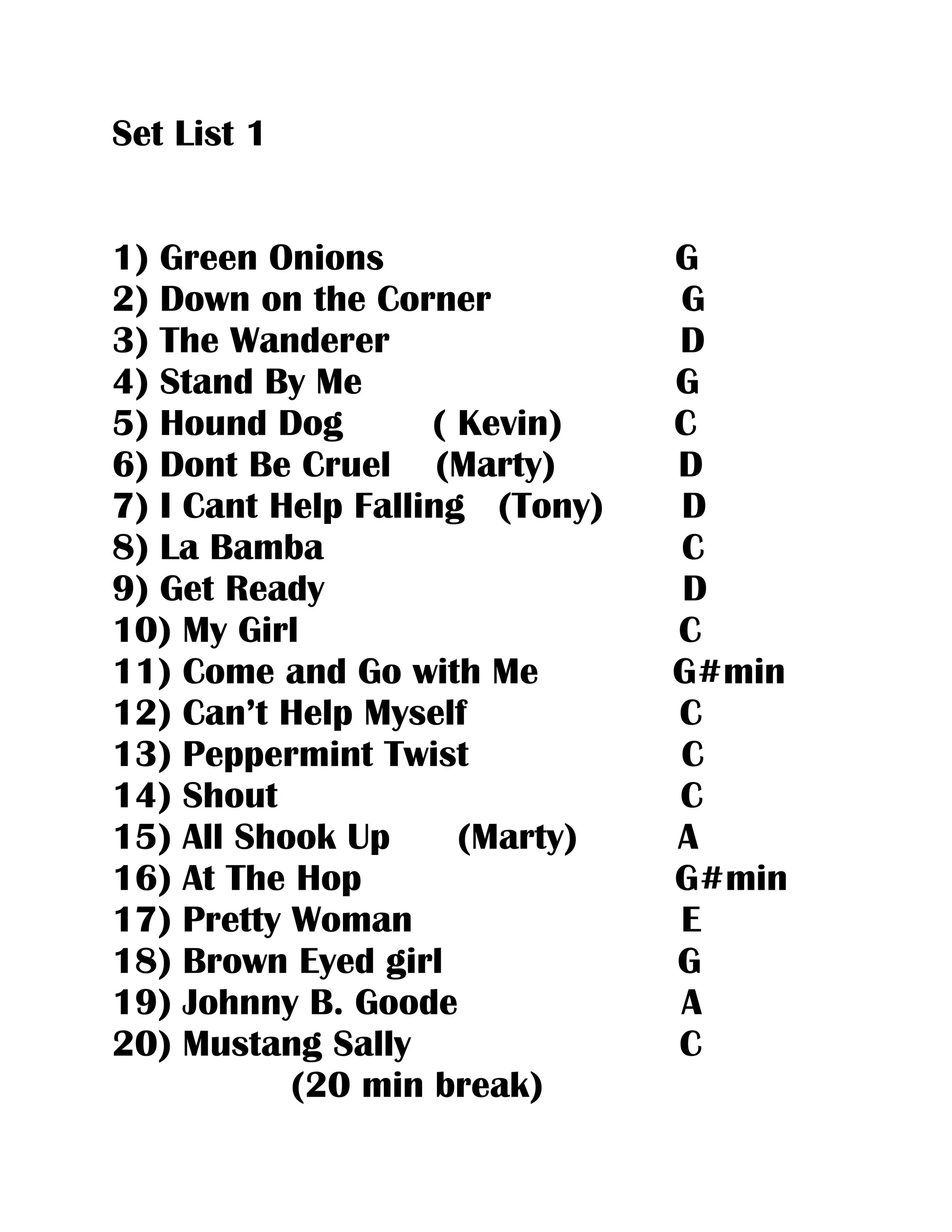 Set List 1

1) Green Onions G
2) Down on the Corner G
3) The Wanderer D
4) Stand By Me G
5) Hound Dog ( Kevin) C
6) Dont Be Cruel (Marty) D
7) I Cant Help Falling (Tony) D
8) La Bamba C
9) Get Ready D
10) My Girl C
11) Come and Go with Me G#min
12) Can't Help Myself C
13) Peppermint Twist C
14) Shout C
15) All Shook Up (Marty) A
16) At The Hop G#min
17) Pretty Woman E
18) Brown Eyed girl G
19) Johnny B. Goode A
20) Mustang Sally C
(20 min break)